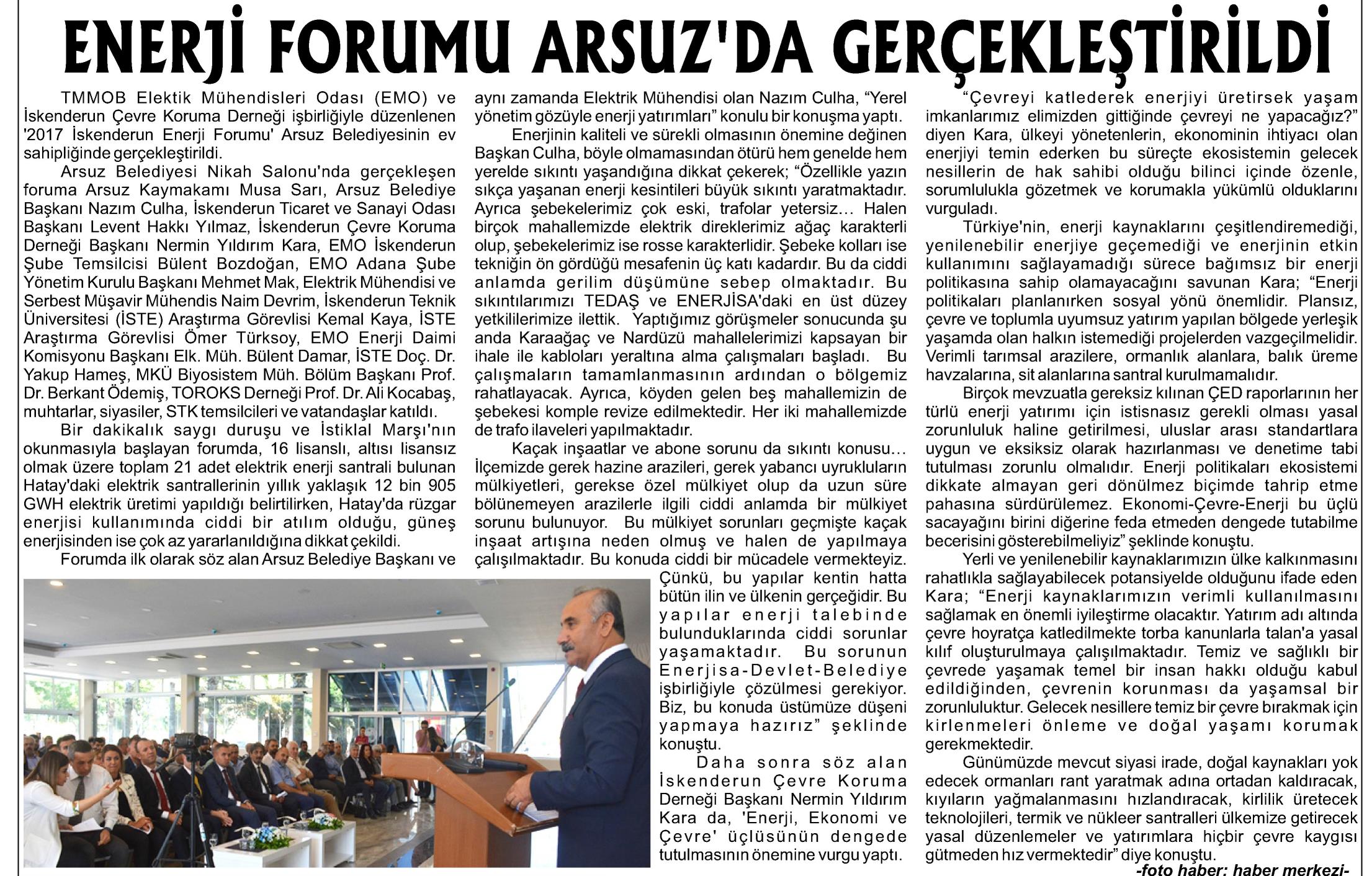 ENERJİ FORUMU ARSUZ'DA GERÇEKLEŞTİRİLDİ

TMMOB Elektik Mühendisleri Odası (EMO) ve İskenderun Çevre Koruma Derneği işbirliğiyle düzenlenen '2017 İskenderun Enerji Forumu' Arsuz Belediyesinin ev sahipliğinde gerçekleştirildi.

Arsuz Belediyesi Nikah Salonu'nda gerçekleşen foruma Arsuz Kaymakamı Musa Sarı, Arsuz Belediye Başkanı Nazım Culha, İskenderun Ticaret ve Sanayi Odası Başkanı Levent Hakkı Yılmaz, İskenderun Çevre Koruma Derneği Başkanı Nermin Yıldırım Kara, EMO İskenderun Şube Temsilcisi Bülent Bozdoğan, EMO Adana Şube Yönetim Kurulu Başkanı Mehmet Mak, Elektrik Mühendisi ve Serbest Müşavir Mühendis Naim Devrim, İskenderun Teknik Üniversitesi (İSTE) Araştırma Görevlisi Kemal Kaya, İSTE Araştırma Görevlisi Ömer Türksoy, EMO Enerji Daimi Komisyonu Başkanı Elk. Müh. Bülent Damar, İSTE Doç. Dr. Yakup Hameş, MKÜ Biyosistem Müh. Bölüm Başkanı Prof. Dr. Berkant Ödemiş, TOROKS Derneği Prof. Dr. Ali Kocabaş, muhtarlar, siyasiler, STK temsilcileri ve vatandaşlar katıldı.

Bir dakikalık saygı duruşu ve İstiklal Marşı'nın okunmasıyla başlayan forumda, 16 lisanslı, altısı lisansız olmak üzere toplam 21 adet elektrik enerji santrali bulunan Hatay'daki elektrik santrallerinin yıllık yaklaşık 12 bin 905 GWH elektrik üretimi yapıldığı belirtilirken, Hatay'da rüzgar enerjisi kullanımında ciddi bir atılım olduğu, güneş enerjisinden ise çok az yararlanıldığına dikkat çekildi.

Forumda ilk olarak söz alan Arsuz Belediye Başkanı ve aynı zamanda Elektrik Mühendisi olan Nazım Culha, “Yerel yönetim gözüyle enerji yatırımları” konulu bir konuşma yaptı.

Enerjinin kaliteli ve sürekli olmasının önemine değinen Başkan Culha, böyle olmamasından ötürü hem genelde hem yerelde sıkıntı yaşandığına dikkat çekerek; “Özellikle yazın sıkça yaşanan enerji kesintileri büyük sıkıntı yaratmaktadır. Ayrıca şebekelerimiz çok eski, trafolar yetersiz… Halen birçok mahallemizde elektrik direklerimiz ağaç karakterli olup, şebekelerimiz ise rosse karakterlidir. Şebeke kolları ise tekniğin ön gördüğü mesafenin üç katı kadardır. Bu da ciddi anlamda gerilim düşümüne sebep olmaktadır. Bu sıkıntılarımızı TEDAŞ ve ENERJİSA'daki en üst düzey yetkililerimize ilettik. Yaptığımız görüşmeler sonucunda şu anda Karaağaç ve Nardüzü mahallelerimizi kapsayan bir ihale ile kabloları yeraltına alma çalışmaları başladı. Bu çalışmaların tamamlanmasının ardından o bölgemiz rahatlayacak. Ayrıca, köyden gelen beş mahallemizin de şebekesi komple revize edilmektedir. Her iki mahallemizde de trafo ilaveleri yapılmaktadır.

Kaçak inşaatlar ve abone sorunu da sıkıntı konusu… İlçemizde gerek hazine arazileri, gerek yabancı uyrukluların mülkiyetleri, gerekse özel mülkiyet olup da uzun süre bölünemeyen arazilerle ilgili ciddi anlamda bir mülkiyet sorunu bulunuyor. Bu mülkiyet sorunları geçmişte kaçak inşaat artışına neden olmuş ve halen de yapılmaya çalışılmaktadır. Bu konuda ciddi bir mücadele vermekteyiz. Çünkü, bu yapılar kentin hatta bütün ilin ve ülkenin gerçeğidir. Bu yapılar enerji talebinde bulunduklarında ciddi sorunlar yaşamaktadır. Bu sorunun Enerjisa-Devlet-Belediye işbirliğiyle çözülmesi gerekiyor. Biz, bu konuda üstümüze düşeni yapmaya hazırız” şeklinde konuştu.

Daha sonra söz alan İskenderun Çevre Koruma Derneği Başkanı Nermin Yıldırım Kara da, 'Enerji, Ekonomi ve Çevre' üçlüsünün dengede tutulmasının önemine vurgu yaptı.

“Çevreyi katlederek enerjiyi üretirsek yaşam imkanlarımız elimizden gittiğinde çevreyi ne yapacağız?” diyen Kara, ülkeyi yönetenlerin, ekonominin ihtiyacı olan enerjiyi temin ederken bu süreçte ekosistemin gelecek nesillerin de hak sahibi olduğu bilinci içinde özenle, sorumlulukla gözetmek ve korumakla yükümlü olduklarını vurguladı.

Türkiye'nin, enerji kaynaklarını çeşitlendiremediği, yenilenebilir enerjiye geçemediği ve enerjinin etkin kullanımını sağlayamadığı sürece bağımsız bir enerji politikasına sahip olamayacağını savunan Kara; “Enerji politikaları planlanırken sosyal yönü önemlidir. Plansız, çevre ve toplumla uyumsuz yatırım yapılan bölgede yerleşik yaşamda olan halkın istemediği projelerden vazgeçilmelidir. Verimli tarımsal arazilere, ormanlık alanlara, balık üreme havzalarına, sit alanlarına santral kurulmamalıdır.

Birçok mevzuatla gereksiz kılınan ÇED raporlarının her türlü enerji yatırımı için istisnasız gerekli olması yasal zorunluluk haline getirilmesi, uluslar arası standartlara uygun ve eksiksiz olarak hazırlanması ve denetime tabi tutulması zorunlu olmalıdır. Enerji politikaları ekosistemi dikkate almayan geri dönülmez biçimde tahrip etme pahasına sürdürülemez. Ekonomi-Çevre-Enerji bu üçlü sacayağını birini diğerine feda etmeden dengede tutabilme becerisini gösterebilmeliyiz” şeklinde konuştu.

Yerli ve yenilenebilir kaynaklarımızın ülke kalkınmasını rahatlıkla sağlayabilecek potansiyelde olduğunu ifade eden Kara; “Enerji kaynaklarımızın verimli kullanılmasını sağlamak en önemli iyileştirme olacaktır. Yatırım adı altında çevre hoyratça katledilmekte torba kanunlarla talan'a yasal kılıf oluşturulmaya çalışılmaktadır. Temiz ve sağlıklı bir çevrede yaşamak temel bir insan hakkı olduğu kabul edildiğinden, çevrenin korunması da yaşamsal bir zorunluluktur. Gelecek nesillere temiz bir çevre bırakmak için kirlenmeleri önleme ve doğal yaşamı korumak gerekmektedir.

Günümüzde mevcut siyasi irade, doğal kaynakları yok edecek ormanları rant yaratmak adına ortadan kaldıracak, kıyıların yağmalanmasını hızlandıracak, kirlilik üretecek teknolojileri, termik ve nükleer santralleri ülkemize getirecek yasal düzenlemeler ve yatırımlara hiçbir çevre kaygısı gütmeden hız vermektedir” diye konuştu.

-foto haber: haber merkezi-